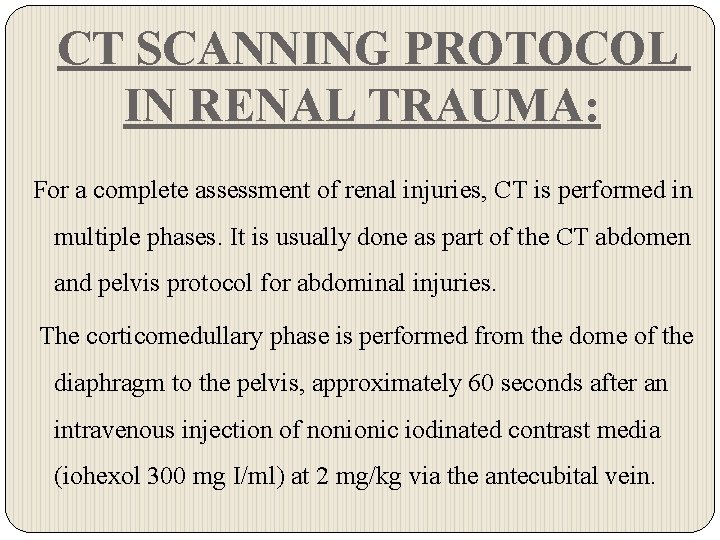 CT SCANNING PROTOCOL IN RENAL TRAUMA:

For a complete assessment of renal injuries, CT is performed in multiple phases. It is usually done as part of the CT abdomen and pelvis protocol for abdominal injuries.

The corticomedullary phase is performed from the dome of the diaphragm to the pelvis, approximately 60 seconds after an intravenous injection of nonionic iodinated contrast media (iohexol 300 mg I/ml) at 2 mg/kg via the antecubital vein.